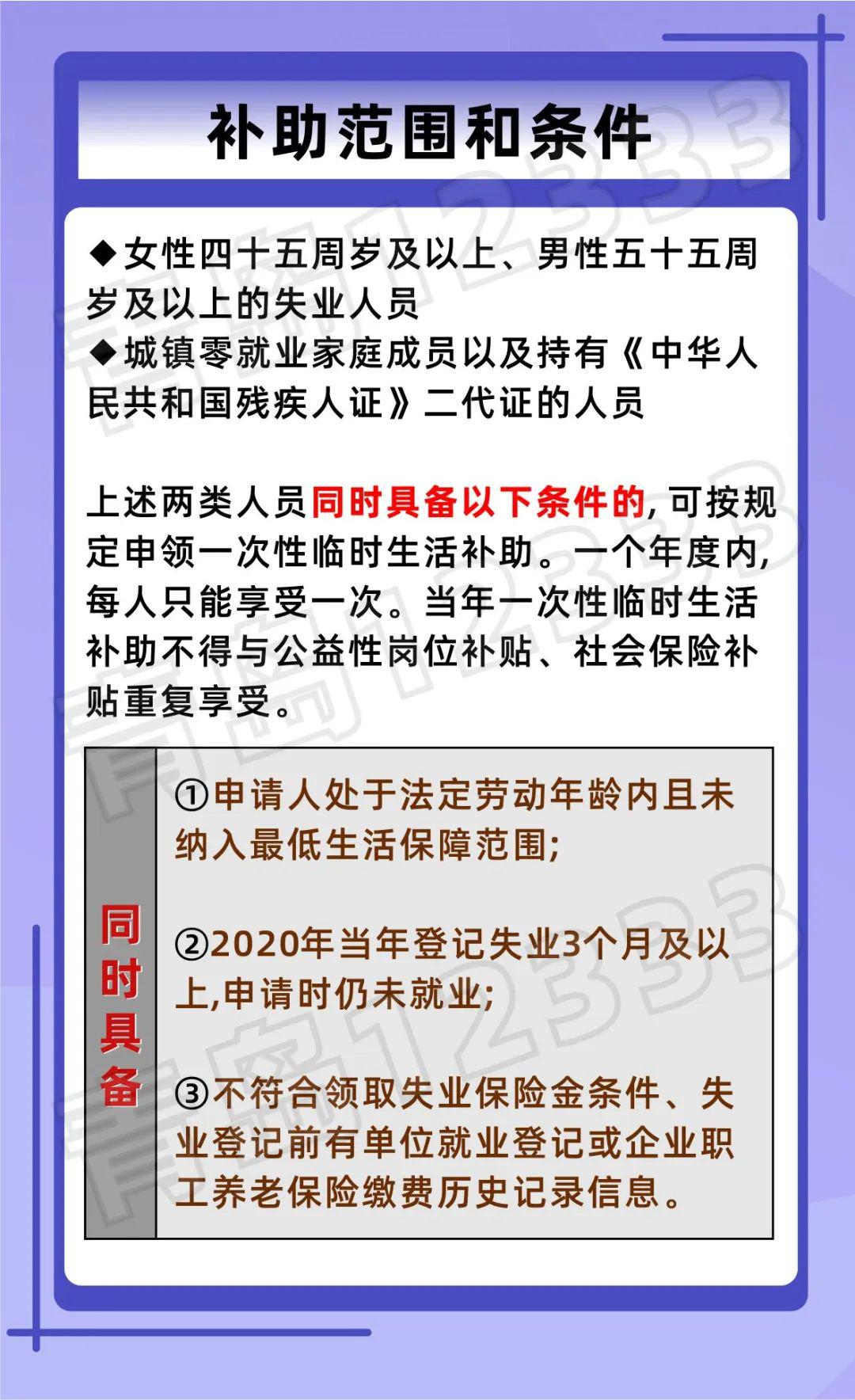 补助范围和条件

◆女性四十五周岁及以上、男性五十五周岁及以上的失业人员
◆城镇零就业家庭成员以及持有《中华人民共和国残疾人证》二代证的人员

上述两类人员同时具备以下条件的，可按规定申领一次性临时生活补助。一个年度内，每人只能享受一次。当年一次性临时生活补助不得与公益性岗位补贴、社会保险补贴重复享受。

同时具备

①申请人处于法定劳动年龄内且未纳入最低生活保障范围;

②2020年当年登记失业3个月及以上,申请时仍未就业;

③不符合领取失业保险金条件、失业登记前有单位就业登记或企业职工养老保险缴费历史记录信息。

青岛12333